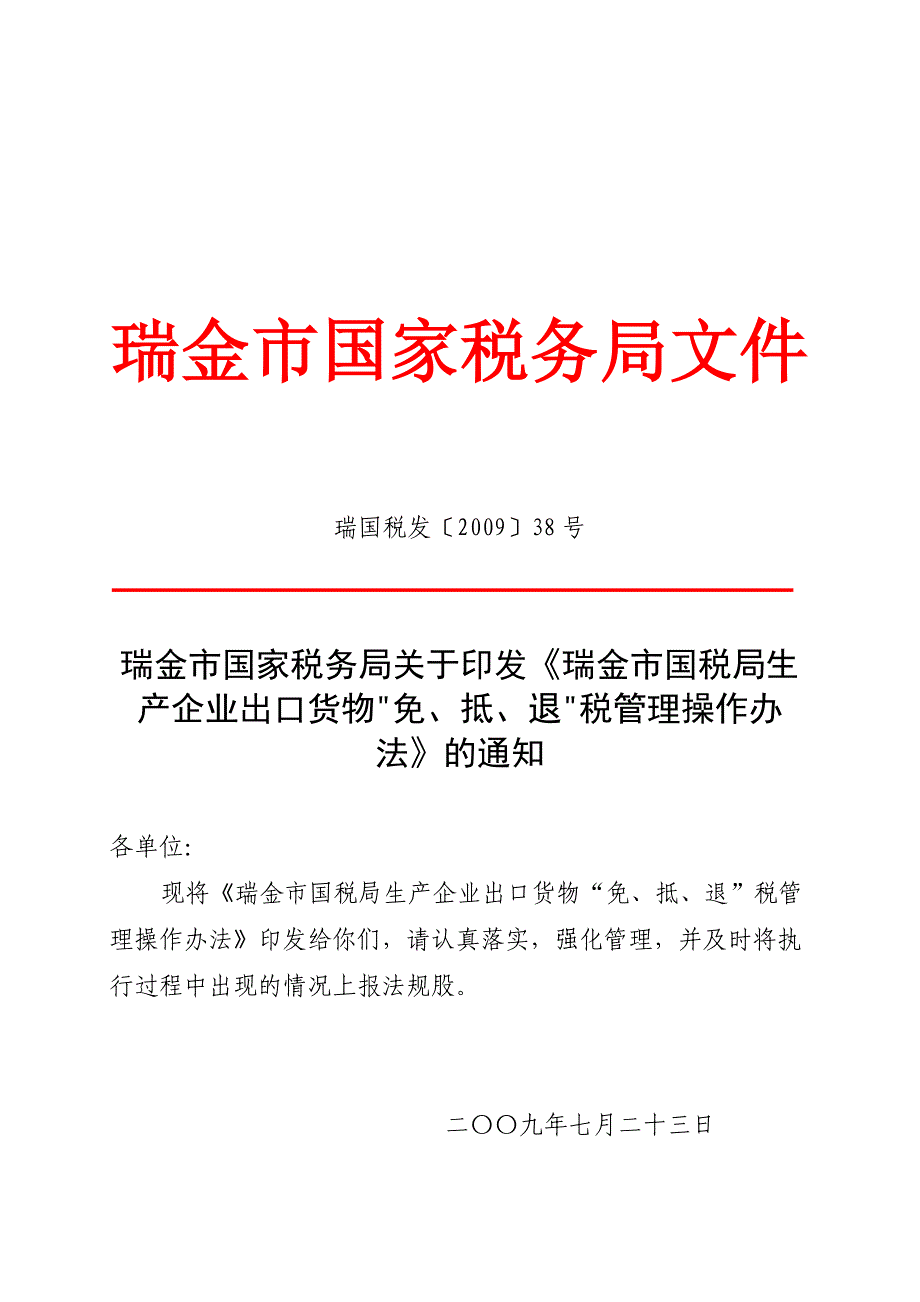 瑞金市国家税务局文件

瑞国税发〔2009〕38 号

瑞金市国家税务局关于印发《瑞金市国税局生产企业出口货物"免、抵、退"税管理操作办法》的通知

各单位:

现将《瑞金市国税局生产企业出口货物“免、抵、退”税管理操作办法》印发给你们，请认真落实，强化管理，并及时将执行过程中出现的情况上报法规股。

二〇〇九年七月二十三日